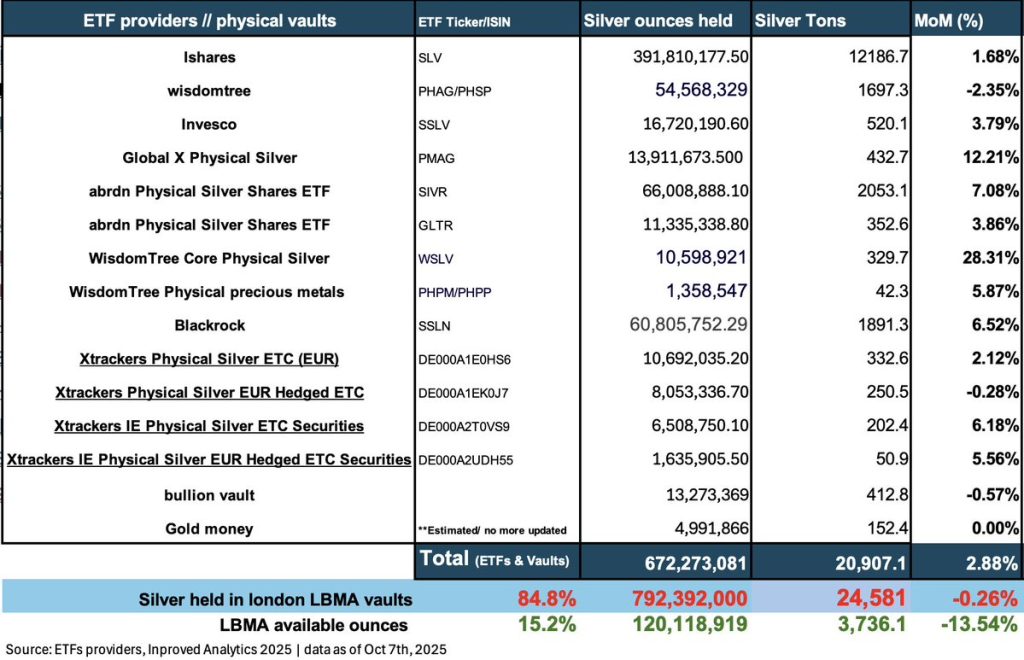 | ETF providers // physical vaults | ETF Ticker/ISIN | Silver ounces held | Silver Tons | MoM (%) |
|---|---|---|---|---|
| Ishares | SLV | 391,810,177.50 | 12186.7 | 1.68% |
| wisdomtree | PHAG/PHSP | 54,568,329 | 1697.3 | -2.35% |
| Invesco | SSLV | 16,720,190.60 | 520.1 | 3.79% |
| Global X Physical Silver | PMAG | 13,911,673.500 | 432.7 | 12.21% |
| abrdn Physical Silver Shares ETF | SIVR | 66,008,888.10 | 2053.1 | 7.08% |
| abrdn Physical Silver Shares ETF | GLTR | 11,335,338.80 | 352.6 | 3.86% |
| WisdomTree Core Physical Silver | WSLV | 10,598,921 | 329.7 | 28.31% |
| WisdomTree Physical precious metals | PHPM/PHPP | 1,358,547 | 42.3 | 5.87% |
| Blackrock | SSLN | 60,805,752.29 | 1891.3 | 6.52% |
| Xtrackers Physical Silver ETC (EUR) | DE000A1E0HS6 | 10,692,035.20 | 332.6 | 2.12% |
| Xtrackers Physical Silver EUR Hedged ETC | DE000A1EK0J7 | 8,053,336.70 | 250.5 | -0.28% |
| Xtrackers IE Physical Silver ETC Securities | DE000A2T0VS9 | 6,508,750.10 | 202.4 | 6.18% |
| Xtrackers IE Physical Silver EUR Hedged ETC Securities | DE000A2UDH55 | 1,635,905.50 | 50.9 | 5.56% |
| bullion vault | | 13,273,369 | 412.8 | -0.57% |
| Gold money | **Estimated/ no more updated | 4,991,866 | 152.4 | 0.00% |
| | Total (ETFs & Vaults) | 672,273,081 | 20,907.1 | 2.88% |
| Silver held in london LBMA vaults | 84.8% | 792,392,000 | 24,581 | -0.26% |
| LBMA available ounces | 15.2% | 120,118,919 | 3,736.1 | -13.54% |

Source: ETFs providers, Inproved Analytics 2025 | data as of Oct 7th, 2025